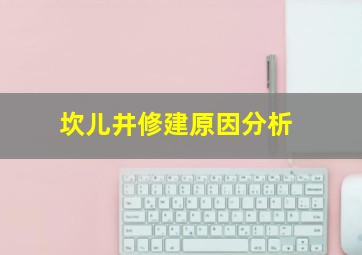 坎儿井修建原因分析